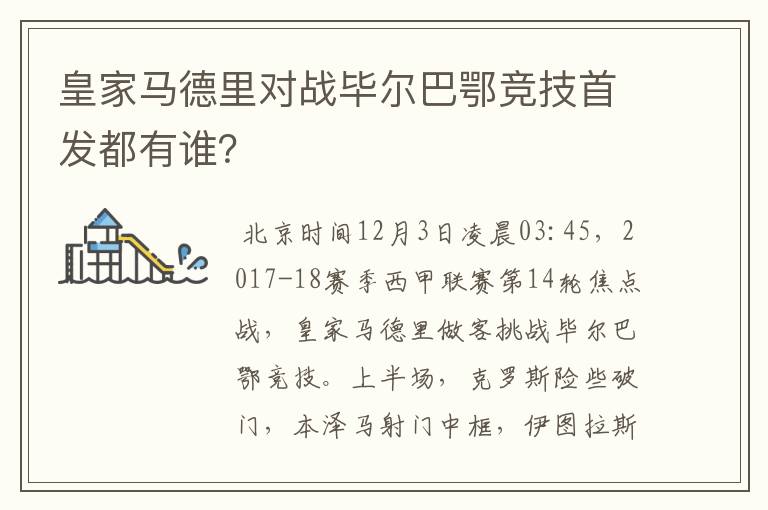 皇家马德里对战毕尔巴鄂竞技首发都有谁?

北京时间12月3日凌晨03:45，2017-18赛季西甲联赛第14轮焦点战，皇家马德里做客挑战毕尔巴鄂竞技。上半场，克罗斯险些破门，本泽马射门中框，伊图拉斯